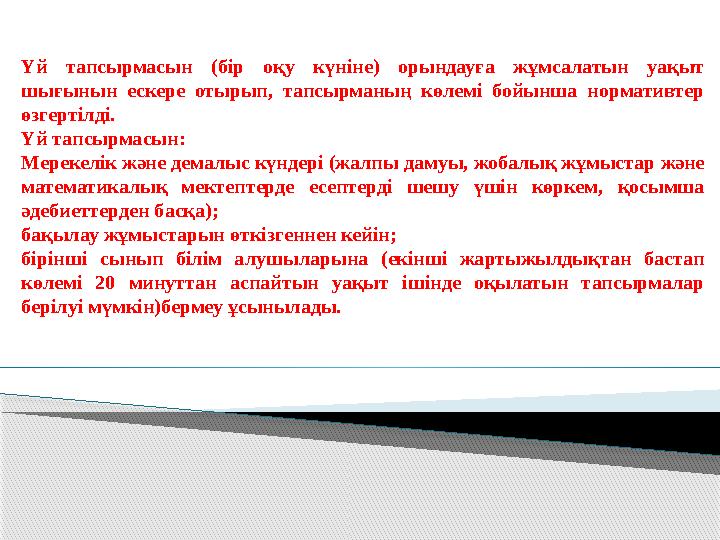 Үй тапсырмасын (бір оқу күніне) орындауға жұмсалатын уақыт шығынын ескере отырып, тапсырманың көлемі бойынша нормативтер өзгертілді.
Үй тапсырмасын:
Мерекелік және демалыс күндері (жалпы дамуы, жобалық жұмыстар және математикалық мектептерде есептерді шешу үшін көркем, қосымша әдебиеттерден басқа);
бақылау жұмыстарын өткізгеннен кейін;
бірінші сынып білім алушыларына (екінші жартыжылдықтан бастап көлемі 20 минуттан аспайтын уақыт ішінде оқылатын тапсырмалар берілуі мүмкін)бермеу ұсынылады.